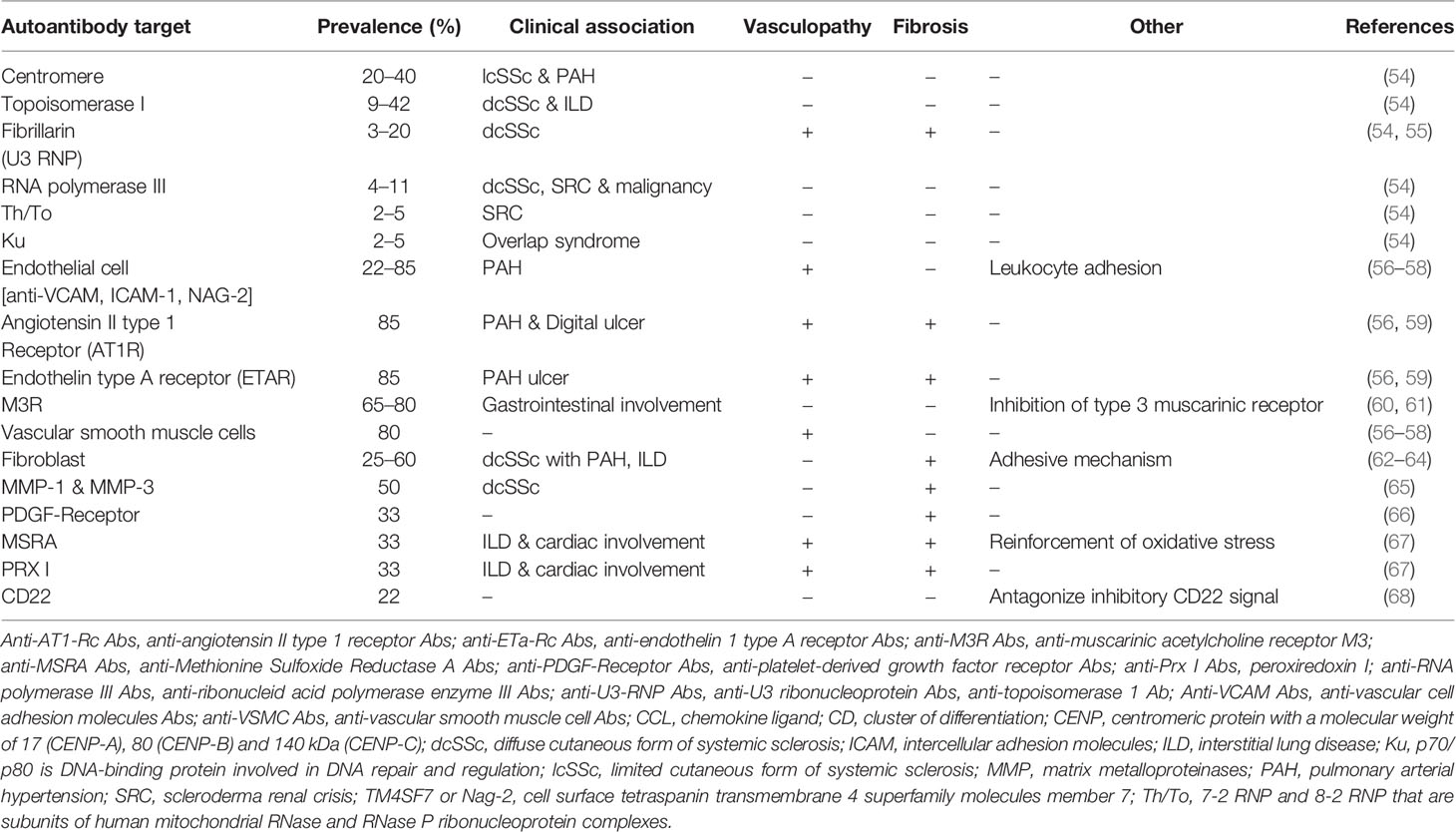 | Autoantibody target | Prevalence (%) | Clinical association | Vasculopathy | Fibrosis | Other | References |
|---|---|---|---|---|---|---|
| Centromere | 20–40 | lcSSc & PAH | – | – | – | (54) |
| Topoisomerase I | 9–42 | dcSSc & ILD | – | – | – | (54) |
| Fibrillarin (U3 RNP) | 3–20 | dcSSc | + | + | – | (54, 55) |
| RNA polymerase III | 4–11 | dcSSc, SRC & malignancy | – | – | – | (54) |
| Th/To | 2–5 | SRC | – | – | – | (54) |
| Ku | 2–5 | Overlap syndrome | – | – | – | (54) |
| Endothelial cell [anti-VCAM, ICAM-1, NAG-2] | 22–85 | PAH | + | – | Leukocyte adhesion | (56–58) |
| Angiotensin II type 1 Receptor (AT1R) | 85 | PAH & Digital ulcer | + | + | – | (56, 59) |
| Endothelin type A receptor (ETAR) | 85 | PAH ulcer | + | + | – | (56, 59) |
| M3R | 65–80 | Gastrointestinal involvement | – | – | Inhibition of type 3 muscarinic receptor | (60, 61) |
| Vascular smooth muscle cells | 80 | – | + | – | – | (56–58) |
| Fibroblast | 25–60 | dcSSc with PAH, ILD | – | + | Adhesive mechanism | (62–64) |
| MMP-1 & MMP-3 | 50 | dcSSc | – | + | – | (65) |
| PDGF-Receptor | 33 | – | – | + | – | (66) |
| MSRA | 33 | ILD & cardiac involvement | + | + | Reinforcement of oxidative stress | (67) |
| PRX I | 33 | ILD & cardiac involvement | + | + | – | (67) |
| CD22 | 22 | – | – | – | Antagonize inhibitory CD22 signal | (68) |

Anti-AT1-Rc Abs, anti-angiotensin II type 1 receptor Abs; anti-ETa-Rc Abs, anti-endothelin 1 type A receptor Abs; anti-M3R Abs, anti-muscarinic acetylcholine receptor M3; anti-MSRA Abs, anti-Methionine Sulfoxide Reductase A Abs; anti-PDGF-Receptor Abs, anti-platelet-derived growth factor receptor Abs; anti-Prx I Abs, peroxiredoxin I; anti-RNA polymerase III Abs, anti-ribonucleid acid polymerase enzyme III Abs; anti-U3-RNP Abs, anti-U3 ribonucleoprotein Abs, anti-topoisomerase 1 Ab; Anti-VCAM Abs, anti-vascular cell adhesion molecules Abs; anti-VSMC Abs, anti-vascular smooth muscle cell Abs; CCL, chemokine ligand; CD, cluster of differentiation; CENP, centromeric protein with a molecular weight of 17 (CENP-A), 80 (CENP-B) and 140 kDa (CENP-C); dcSSc, diffuse cutaneous form of systemic sclerosis; ICAM, intercellular adhesion molecules; ILD, interstitial lung disease; Ku, p70/p80 is DNA-binding protein involved in DNA repair and regulation; lcSSc, limited cutaneous form of systemic sclerosis; MMP, matrix metalloproteinases; PAH, pulmonary arterial hypertension; SRC, scleroderma renal crisis; TM4SF7 or Nag-2, cell surface tetraspanin transmembrane 4 superfamily molecules member 7; Th/To, 7-2 RNP and 8-2 RNP that are subunits of human mitochondrial RNase and RNase P ribonucleoprotein complexes.